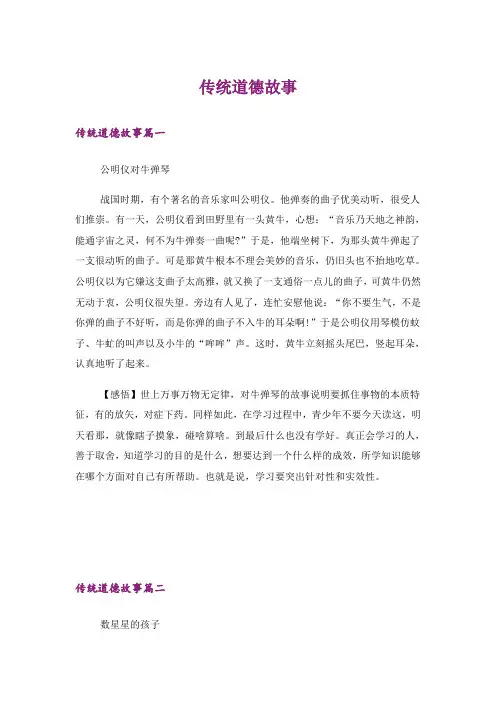 传统道德故事

传统道德故事篇一

公明仪对牛弹琴

战国时期，有个著名的音乐家叫公明仪。他弹奏的曲子优美动听，很受人们推崇。有一天，公明仪看到田野里有一头黄牛，心想：“音乐乃天地之神韵，能通宇宙之灵，何不为牛弹奏一曲呢?”于是，他端坐树下，为那头黄牛弹起了一支很动听的曲子。可是那黄牛根本不理会美妙的音乐，仍旧头也不抬地吃草。公明仪以为它嫌这支曲子太高雅，就又换了一支通俗一点儿的曲子，可黄牛仍然无动于衷，公明仪很失望。旁边有人见了，连忙安慰他说：“你不要生气，不是你弹的曲子不好听，而是你弹的曲子不入牛的耳朵啊!”于是公明仪用琴模仿蚊子、牛虻的叫声以及小牛的“哞哞”声。这时，黄牛立刻摇头尾巴，竖起耳朵，认真地听了起来。

【感悟】世上万事万物无定律，对牛弹琴的故事说明要抓住事物的本质特征，有的放矢，对症下药。同样如此，在学习过程中，青少年不要今天读这，明天看那，就像瞎子摸象，碰啥算啥。到最后什么也没有学好。真正会学习的人，善于取舍，知道学习的目的是什么，想要达到一个什么样的成效，所学知识能够在哪个方面对自己有所帮助。也就是说，学习要突出针对性和实效性。

传统道德故事篇二

数星星的孩子